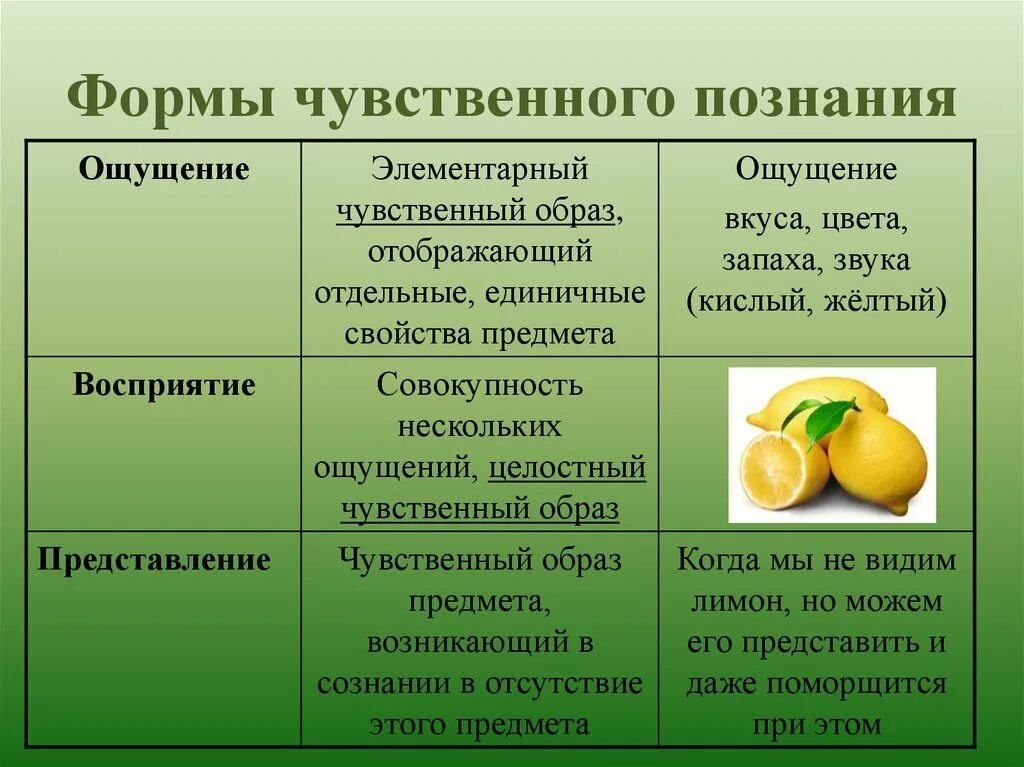 Формы чувственного познания

| Ощущение | Элементарный чувственный образ, отображающий отдельные, единичные свойства предмета | Ощущение вкуса, цвета, запаха, звука (кислый, жёлтый) |
|---|---|---|
| Восприятие | Совокупность нескольких ощущений, целостный чувственный образ | |
| Представление | Чувственный образ предмета, возникающий в сознании в отсутствие этого предмета | Когда мы не видим лимон, но можем его представить и даже поморщится при этом |